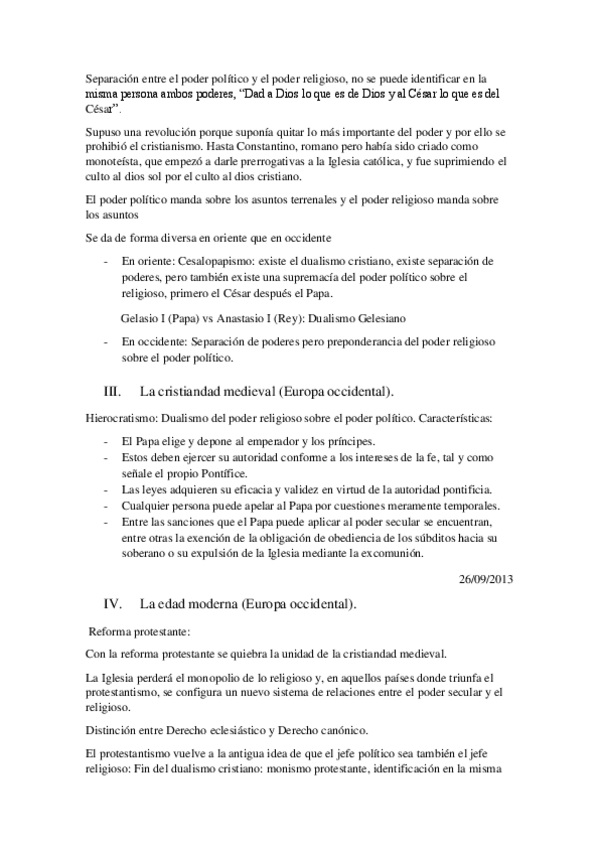 Separación entre el poder político y el poder religioso, no se puede identificar en la misma persona ambos poderes, "Dad a Dios lo que es de Dios y al César lo que es del César".

Supuso una revolución porque suponía quitar lo más importante del poder y por ello se prohibió el cristianismo. Hasta Constantino, romano pero había sido criado como monoteísta, que empezó a darle prerrogativas a la Iglesia católica, y fue suprimiendo el culto al dios sol por el culto al dios cristiano.

El poder político manda sobre los asuntos terrenales y el poder religioso manda sobre los asuntos

Se da de forma diversa en oriente que en occidente

- En oriente: Cesalopapismo: existe el dualismo cristiano, existe separación de poderes, pero también existe una supremacía del poder político sobre el religioso, primero el César después el Papa.

Gelasio I (Papa) vs Anastasio I (Rey): Dualismo Gelesiano

- En occidente: Separación de poderes pero preponderancia del poder religioso sobre el poder político.

III. La cristiandad medieval (Europa occidental).

Hierocratismo: Dualismo del poder religioso sobre el poder político. Características:

- El Papa elige y depone al emperador y los príncipes.
- Estos deben ejercer su autoridad conforme a los intereses de la fe, tal y como señale el propio Pontífice.
- Las leyes adquieren su eficacia y validez en virtud de la autoridad pontificia.
- Cualquier persona puede apelar al Papa por cuestiones meramente temporales.
- Entre las sanciones que el Papa puede aplicar al poder secular se encuentran, entre otras la exención de la obligación de obediencia de los súbditos hacia su soberano o su expulsión de la Iglesia mediante la excomunión.

26/09/2013

IV. La edad moderna (Europa occidental).

Reforma protestante:

Con la reforma protestante se quiebra la unidad de la cristiandad medieval.

La Iglesia perderá el monopolio de lo religioso y, en aquellos países donde triunfa el protestantismo, se configura un nuevo sistema de relaciones entre el poder secular y el religioso.

Distinción entre Derecho eclesiástico y Derecho canónico.

El protestantismo vuelve a la antigua idea de que el jefe político sea también el jefe religioso: Fin del dualismo cristiano: monismo protestante, identificación en la misma